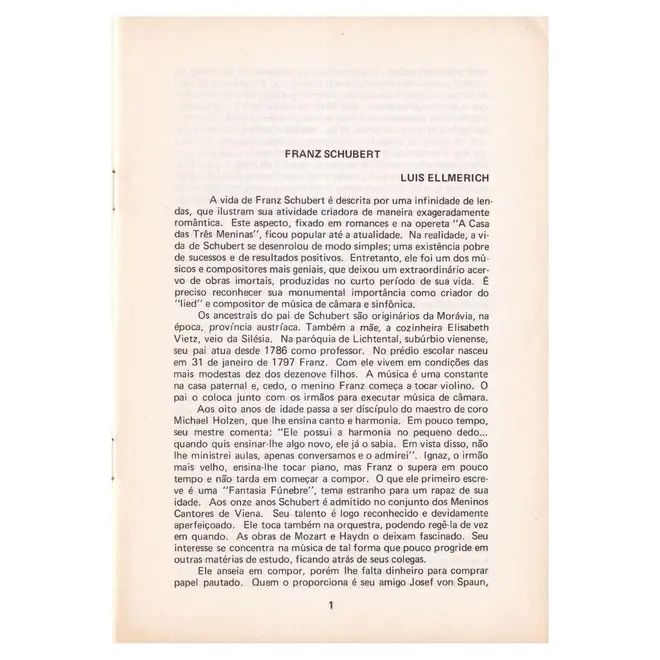 FRANZ SCHUBERT

LUIS ELLMERICH

A vida de Franz Schubert é descrita por uma infinidade de lendas, que ilustram sua atividade criadora de maneira exageradamente romântica. Este aspecto, fixado em romances e na opereta "A Casa das Três Meninas", ficou popular até a atualidade. Na realidade, a vida de Schubert se desenrolou de modo simples; uma existência pobre de sucessos e de resultados positivos. Entretanto, ele foi um dos músicos e compositores mais geniais, que deixou um extraordinário acervo de obras imortais, produzidas no curto período de sua vida. É preciso reconhecer sua monumental importância como criador do "lied" e compositor de música de câmara e sinfônica.

Os ancestrais do pai de Schubert são originários da Morávia, na época, província austríaca. Também a mãe, a cozinheira Elisabeth Vietz, veio da Silésia. Na paróquia de Lichtental, subúrbio vienense, seu pai atua desde 1786 como professor. No prédio escolar nasceu em 31 de janeiro de 1797 Franz. Com ele vivem em condições das mais modestas dez dos dezenove filhos. A música é uma constante na casa paternal e, cedo, o menino Franz começa a tocar violino. O pai o coloca junto com os irmãos para executar música de câmara.

Aos oito anos de idade passa a ser discípulo do maestro de coro Michael Holzen, que lhe ensina canto e harmonia. Em pouco tempo, seu mestre comenta: "Ele possui a harmonia no pequeno dedo... quando quis ensinar-lhe algo novo, ele já o sabia. Em vista disso, não lhe ministrei aulas, apenas conversamos e o admirei". Ignaz, o irmão mais velho, ensina-lhe tocar piano, mas Franz o supera em pouco tempo e não tarda em começar a compor. O que ele primeiro escreve é uma "Fantasia Fúnebre", tema estranho para um rapaz de sua idade. Aos onze anos Schubert é admitido no conjunto dos Meninos Cantores de Viena. Seu talento é logo reconhecido e devidamente aperfeiçoado. Ele toca também na orquestra, podendo regê-la de vez em quando. As obras de Mozart e Haydn o deixam fascinado. Seu interesse se concentra na música de tal forma que pouco progride em outras matérias de estudo, ficando atrás de seus colegas.

Ele anseia em compor, porém lhe falta dinheiro para comprar papel pautado. Quem o proporciona é seu amigo Josef von Spaun,

1